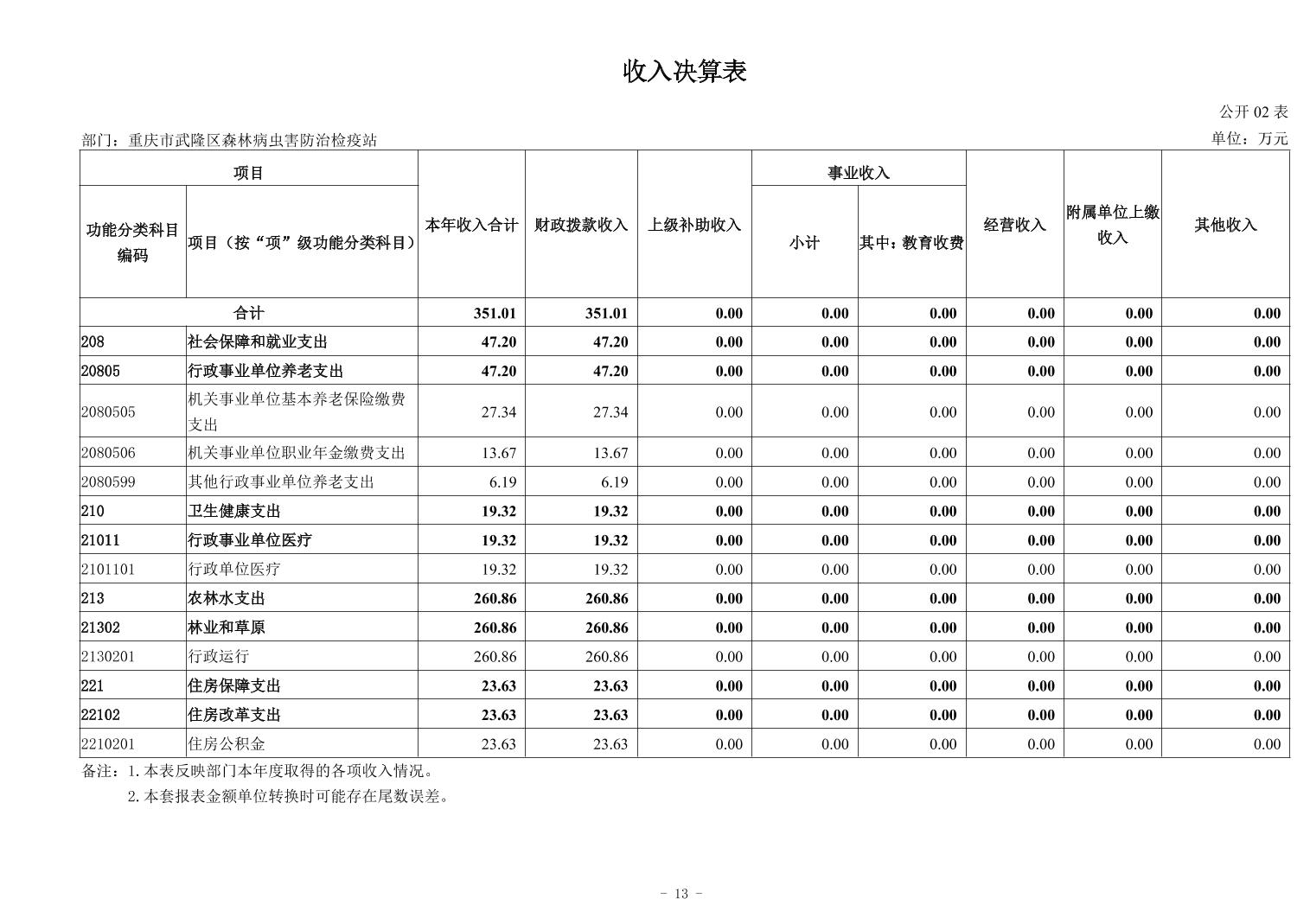 收入决算表

公开 02 表

部门：重庆市武隆区森林病虫害防治检疫站

单位：万元

| 功能分类科目编码 | 项目（按“项”级功能分类科目） | 本年收入合计 | 财政拨款收入 | 上级补助收入 | 事业收入 小计 | 事业收入 其中：教育收费 | 经营收入 | 附属单位上缴收入 | 其他收入 |
|---|---|---|---|---|---|---|---|---|---|
| 合计 | | 351.01 | 351.01 | 0.00 | 0.00 | 0.00 | 0.00 | 0.00 | 0.00 |
| 208 | 社会保障和就业支出 | 47.20 | 47.20 | 0.00 | 0.00 | 0.00 | 0.00 | 0.00 | 0.00 |
| 20805 | 行政事业单位养老支出 | 47.20 | 47.20 | 0.00 | 0.00 | 0.00 | 0.00 | 0.00 | 0.00 |
| 2080505 | 机关事业单位基本养老保险缴费支出 | 27.34 | 27.34 | 0.00 | 0.00 | 0.00 | 0.00 | 0.00 | 0.00 |
| 2080506 | 机关事业单位职业年金缴费支出 | 13.67 | 13.67 | 0.00 | 0.00 | 0.00 | 0.00 | 0.00 | 0.00 |
| 2080599 | 其他行政事业单位养老支出 | 6.19 | 6.19 | 0.00 | 0.00 | 0.00 | 0.00 | 0.00 | 0.00 |
| 210 | 卫生健康支出 | 19.32 | 19.32 | 0.00 | 0.00 | 0.00 | 0.00 | 0.00 | 0.00 |
| 21011 | 行政事业单位医疗 | 19.32 | 19.32 | 0.00 | 0.00 | 0.00 | 0.00 | 0.00 | 0.00 |
| 2101101 | 行政单位医疗 | 19.32 | 19.32 | 0.00 | 0.00 | 0.00 | 0.00 | 0.00 | 0.00 |
| 213 | 农林水支出 | 260.86 | 260.86 | 0.00 | 0.00 | 0.00 | 0.00 | 0.00 | 0.00 |
| 21302 | 林业和草原 | 260.86 | 260.86 | 0.00 | 0.00 | 0.00 | 0.00 | 0.00 | 0.00 |
| 2130201 | 行政运行 | 260.86 | 260.86 | 0.00 | 0.00 | 0.00 | 0.00 | 0.00 | 0.00 |
| 221 | 住房保障支出 | 23.63 | 23.63 | 0.00 | 0.00 | 0.00 | 0.00 | 0.00 | 0.00 |
| 22102 | 住房改革支出 | 23.63 | 23.63 | 0.00 | 0.00 | 0.00 | 0.00 | 0.00 | 0.00 |
| 2210201 | 住房公积金 | 23.63 | 23.63 | 0.00 | 0.00 | 0.00 | 0.00 | 0.00 | 0.00 |

备注：1.本表反映部门本年度取得的各项收入情况。
2.本套报表金额单位转换时可能存在尾数误差。

- 13 -